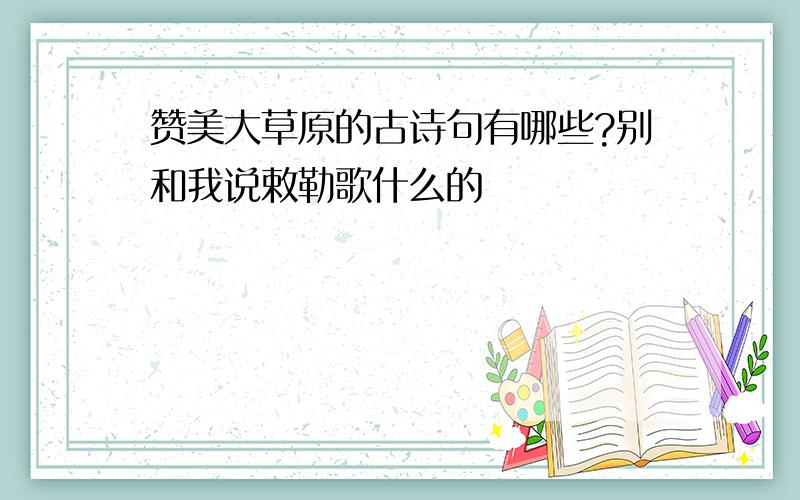 赞美大草原的古诗句有哪些?别和我说敕勒歌什么的